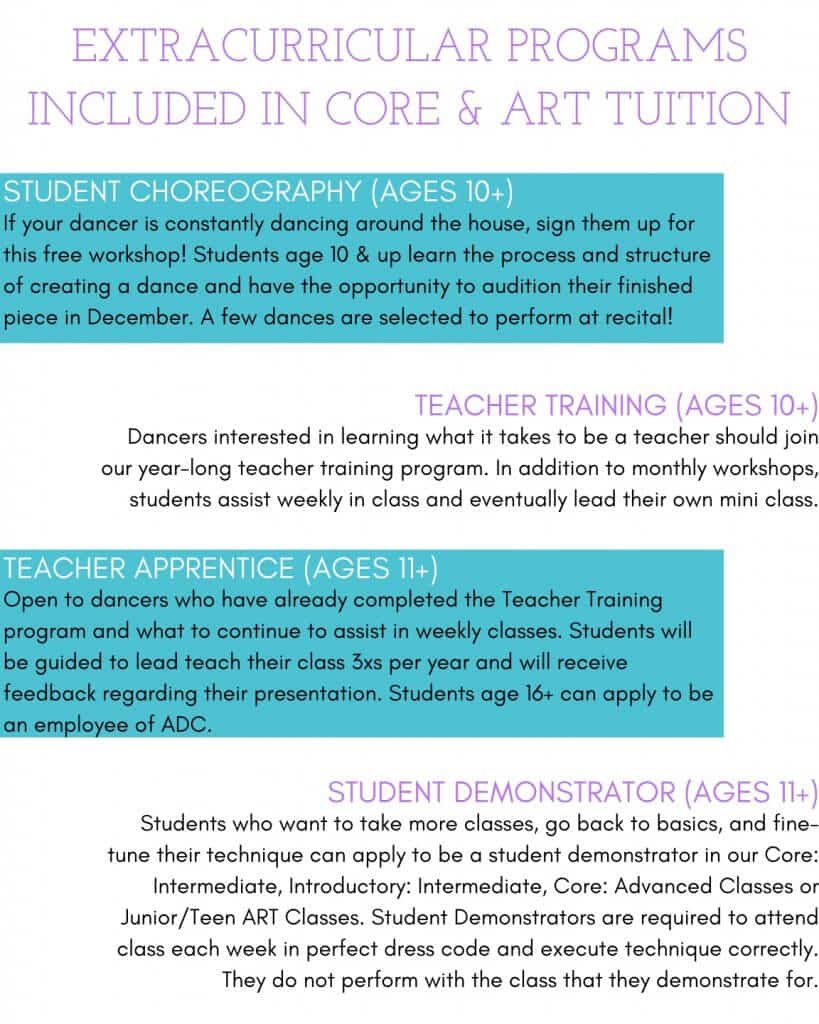 EXTRACURRICULAR PROGRAMS INCLUDED IN CORE & ART TUITION

STUDENT CHOREOGRAPHY (AGES 10+)
If your dancer is constantly dancing around the house, sign them up for this free workshop! Students age 10 & up learn the process and structure of creating a dance and have the opportunity to audition their finished piece in December. A few dances are selected to perform at recital!

TEACHER TRAINING (AGES 10+)
Dancers interested in learning what it takes to be a teacher should join our year-long teacher training program. In addition to monthly workshops, students assist weekly in class and eventually lead their own mini class.

TEACHER APPRENTICE (AGES 11+)
Open to dancers who have already completed the Teacher Training program and what to continue to assist in weekly classes. Students will be guided to lead teach their class 3xs per year and will receive feedback regarding their presentation. Students age 16+ can apply to be an employee of ADC.

STUDENT DEMONSTRATOR (AGES 11+)
Students who want to take more classes, go back to basics, and fine-tune their technique can apply to be a student demonstrator in our Core: Intermediate, Introductory: Intermediate, Core: Advanced Classes or Junior/Teen ART Classes. Student Demonstrators are required to attend class each week in perfect dress code and execute technique correctly. They do not perform with the class that they demonstrate for.